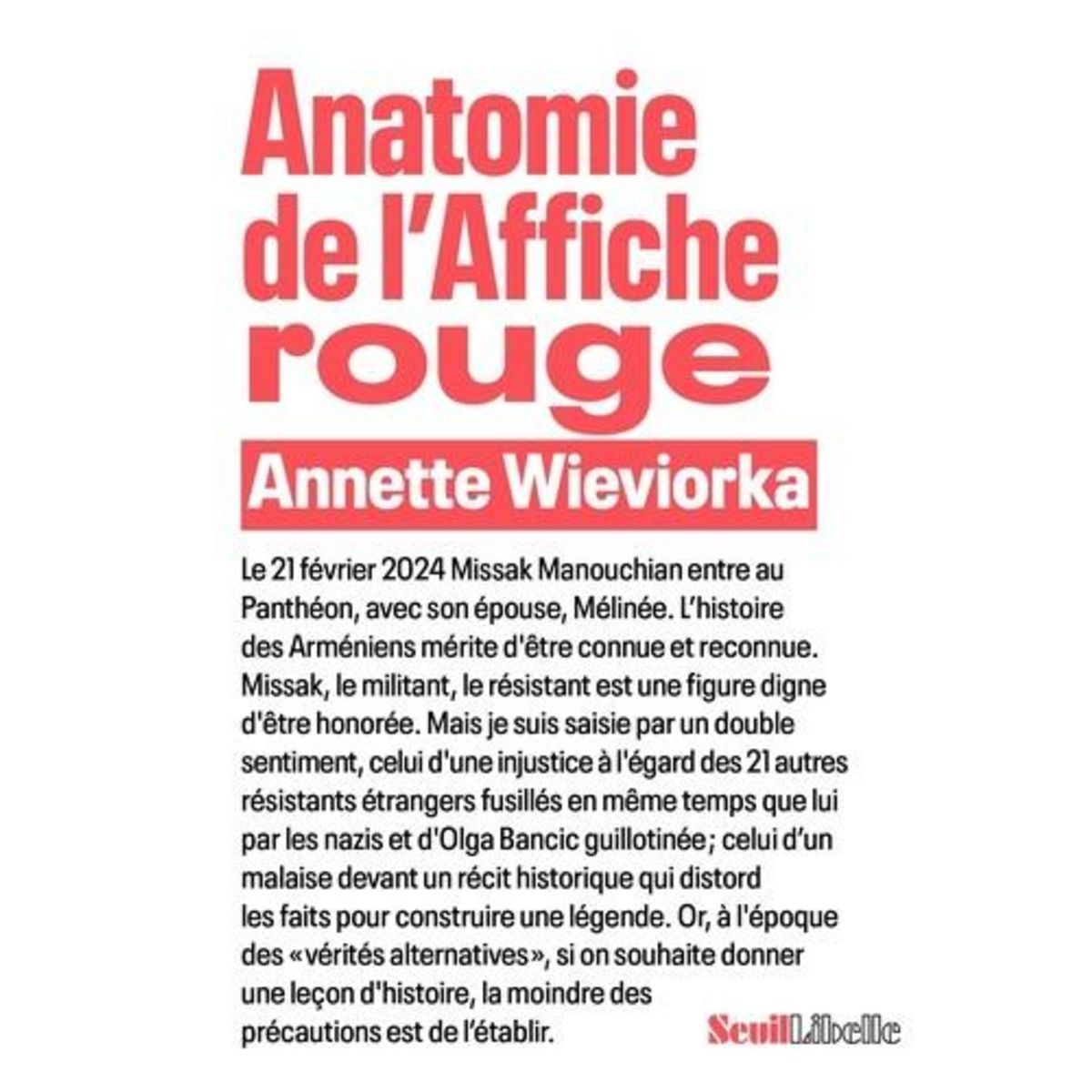 Anatomie de l'Affiche rouge

Annette Wieviorka

Le 21 février 2024 Missak Manouchian entre au Panthéon, avec son épouse, Mélinée. L'histoire des Arméniens mérite d'être connue et reconnue. Missak, le militant, le résistant est une figure digne d'être honorée. Mais je suis saisie par un double sentiment, celui d'une injustice à l'égard des 21 autres résistants étrangers fusillés en même temps que lui par les nazis et d'Olga Bancic guillotinée; celui d'un malaise devant un récit historique qui distord les faits pour construire une légende. Or, à l'époque des «vérités alternatives», si on souhaite donner une leçon d'histoire, la moindre des précautions est de l'établir.

Seuil Libelle